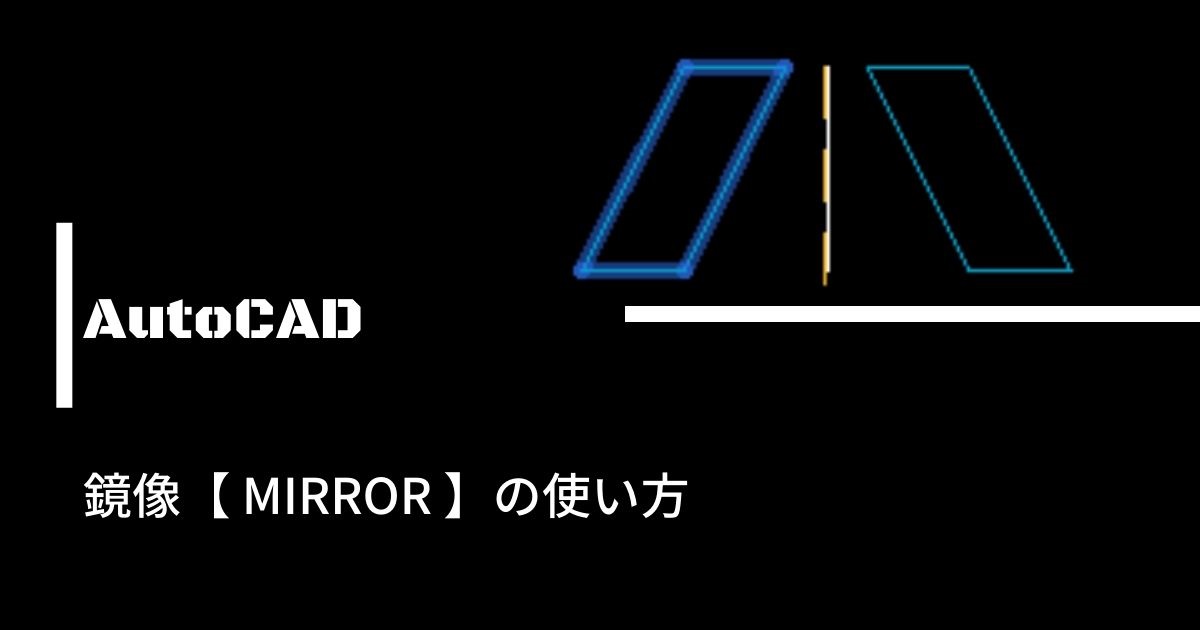 AutoCAD

鏡像【 MIRROR 】の使い方